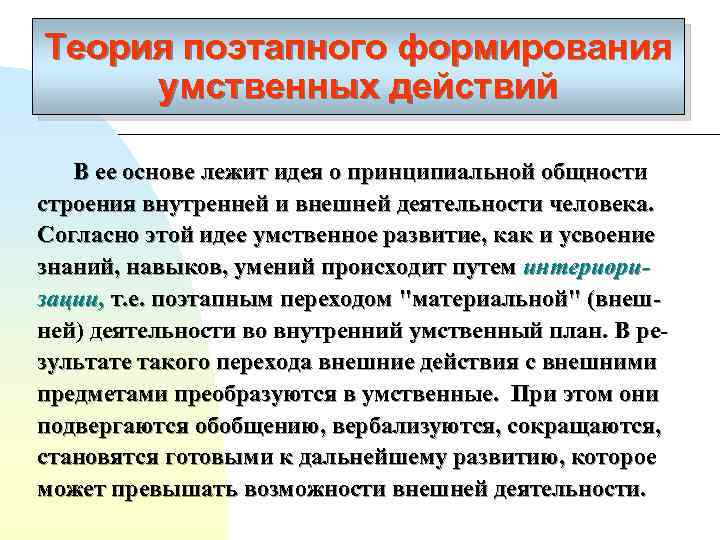 Теория поэтапного формирования умственных действий

В ее основе лежит идея о принципиальной общности строения внутренней и внешней деятельности человека. Согласно этой идее умственное развитие, как и усвоение знаний, навыков, умений происходит путем интериоризации, т.е. поэтапным переходом "материальной" (внешней) деятельности во внутренний умственный план. В результате такого перехода внешние действия с внешними предметами преобразуются в умственные. При этом они подвергаются обобщению, вербализуются, сокращаются, становятся готовыми к дальнейшему развитию, которое может превышать возможности внешней деятельности.